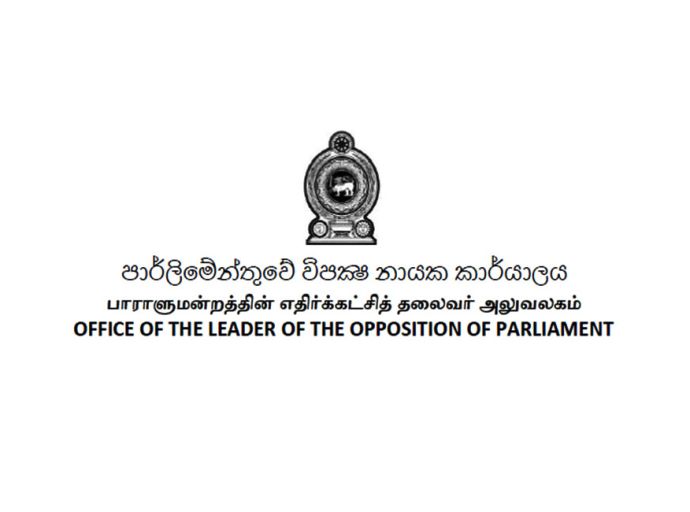 පාර්ලිමේන්තුවේ විපක්ෂ නායක කාර්යාලය
பாராளுமன்றத்தின் எதிர்க்கட்சித் தலைவர் அலுவலகம்
OFFICE OF THE LEADER OF THE OPPOSITION OF PARLIAMENT